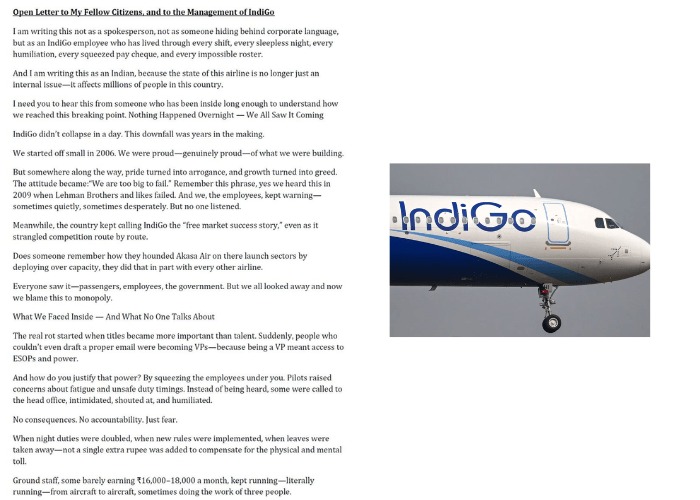 Open Letter to My Fellow Citizens, and to the Management of IndiGo

I am writing this not as a spokesperson, not as someone hiding behind corporate language, but as an IndiGo employee who has lived through every shift, every sleepless night, every humiliation, every squeezed pay cheque, and every impossible roster.

And I am writing this as an Indian, because the state of this airline is no longer just an internal issue—it affects millions of people in this country.

I need you to hear this from someone who has been inside long enough to understand how we reached this breaking point. Nothing Happened Overnight — We All Saw It Coming

IndiGo didn't collapse in a day. This downfall was years in the making.

We started off small in 2006. We were proud—genuinely proud—of what we were building.

But somewhere along the way, pride turned into arrogance, and growth turned into greed. The attitude became:"We are too big to fail." Remember this phrase, yes we heard this in 2009 when Lehman Brothers and likes failed. And we, the employees, kept warning—sometimes quietly, sometimes desperately. But no one listened.

Meanwhile, the country kept calling IndiGo the "free market success story," even as it strangled competition route by route.

Does someone remember how they hounded Akasa Air on there launch sectors by deploying over capacity, they did that in part with every other airline.

Everyone saw it—passengers, employees, the government. But we all looked away and now we blame this to monopoly.

What We Faced Inside — And What No One Talks About

The real rot started when titles became more important than talent. Suddenly, people who couldn't even draft a proper email were becoming VPs—because being a VP meant access to ESOPs and power.

And how do you justify that power? By squeezing the employees under you. Pilots raised concerns about fatigue and unsafe duty timings. Instead of being heard, some were called to the head office, intimidated, shouted at, and humiliated.

No consequences. No accountability. Just fear.

When night duties were doubled, when new rules were implemented, when leaves were taken away—not a single extra rupee was added to compensate for the physical and mental toll.

Ground staff, some barely earning ₹16,000–18,000 a month, kept running—literally running—from aircraft to aircraft, sometimes doing the work of three people.

IndiGo